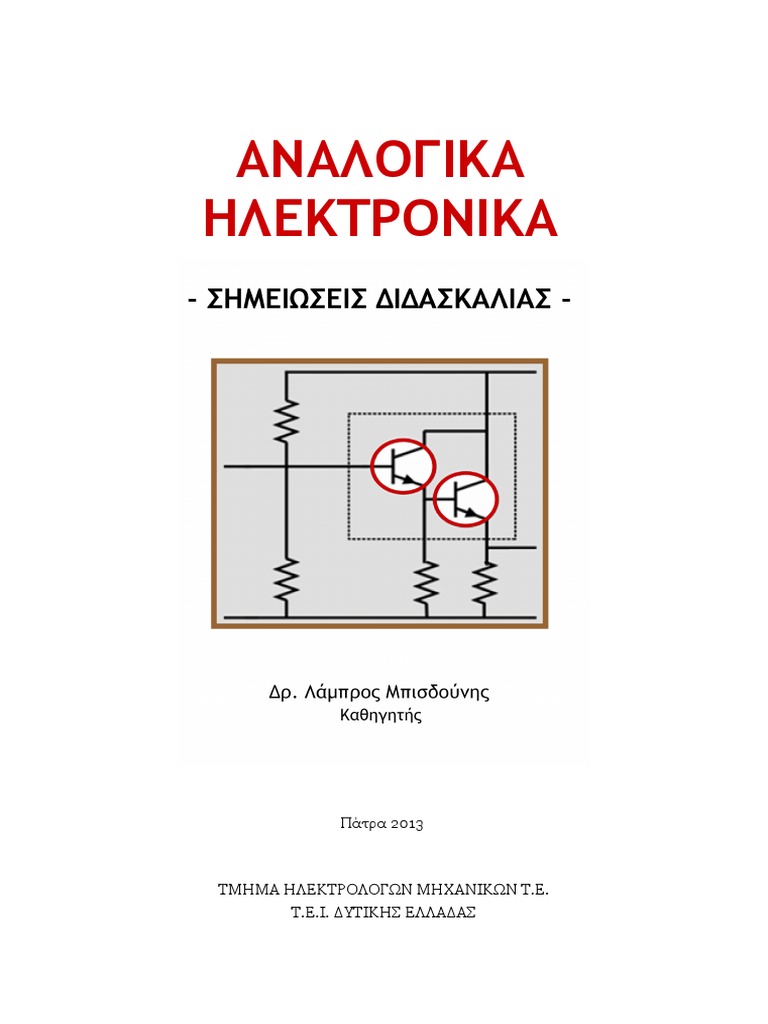 ΑΝΑΛΟΓΙΚΑ
ΗΛΕΚΤΡΟΝΙΚΑ

- ΣΗΜΕΙΩΣΕΙΣ ΔΙΔΑΣΚΑΛΙΑΣ -

Δρ. Λάμπρος Μπισδούνης
Καθηγητής

Πάτρα 2013

ΤΜΗΜΑ ΗΛΕΚΤΡΟΛΟΓΩΝ ΜΗΧΑΝΙΚΩΝ Τ.Ε.
Τ.Ε.Ι. ΔΥΤΙΚΗΣ ΕΛΛΑΔΑΣ